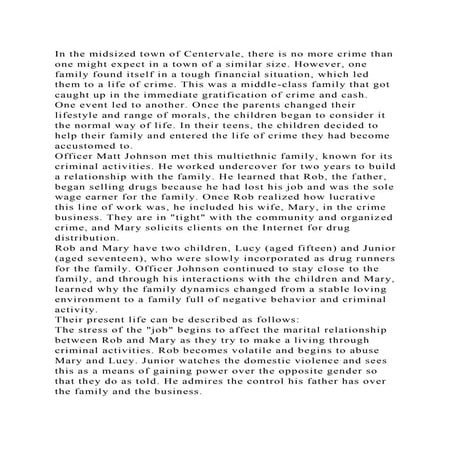 In the midsized town of Centervale, there is no more crime than one might expect in a town of a similar size. However, one family found itself in a tough financial situation, which led them to a life of crime. This was a middle-class family that got caught up in the immediate gratification of crime and cash. One event led to another. Once the parents changed their lifestyle and range of morals, the children began to consider it the normal way of life. In their teens, the children decided to help their family and entered the life of crime they had become accustomed to.

Officer Matt Johnson met this multiethnic family, known for its criminal activities. He worked undercover for two years to build a relationship with the family. He learned that Rob, the father, began selling drugs because he had lost his job and was the sole wage earner for the family. Once Rob realized how lucrative this line of work was, he included his wife, Mary, in the crime business. They are in "tight" with the community and organized crime, and Mary solicits clients on the Internet for drug distribution.

Rob and Mary have two children, Lucy (aged fifteen) and Junior (aged seventeen), who were slowly incorporated as drug runners for the family. Officer Johnson continued to stay close to the family, and through his interactions with the children and Mary, learned why the family dynamics changed from a stable loving environment to a family full of negative behavior and criminal activity.

Their present life can be described as follows:

The stress of the "job" begins to affect the marital relationship between Rob and Mary as they try to make a living through criminal activities. Rob becomes volatile and begins to abuse Mary and Lucy. Junior watches the domestic violence and sees this as a means of gaining power over the opposite gender so that they do as told. He admires the control his father has over the family and the business.